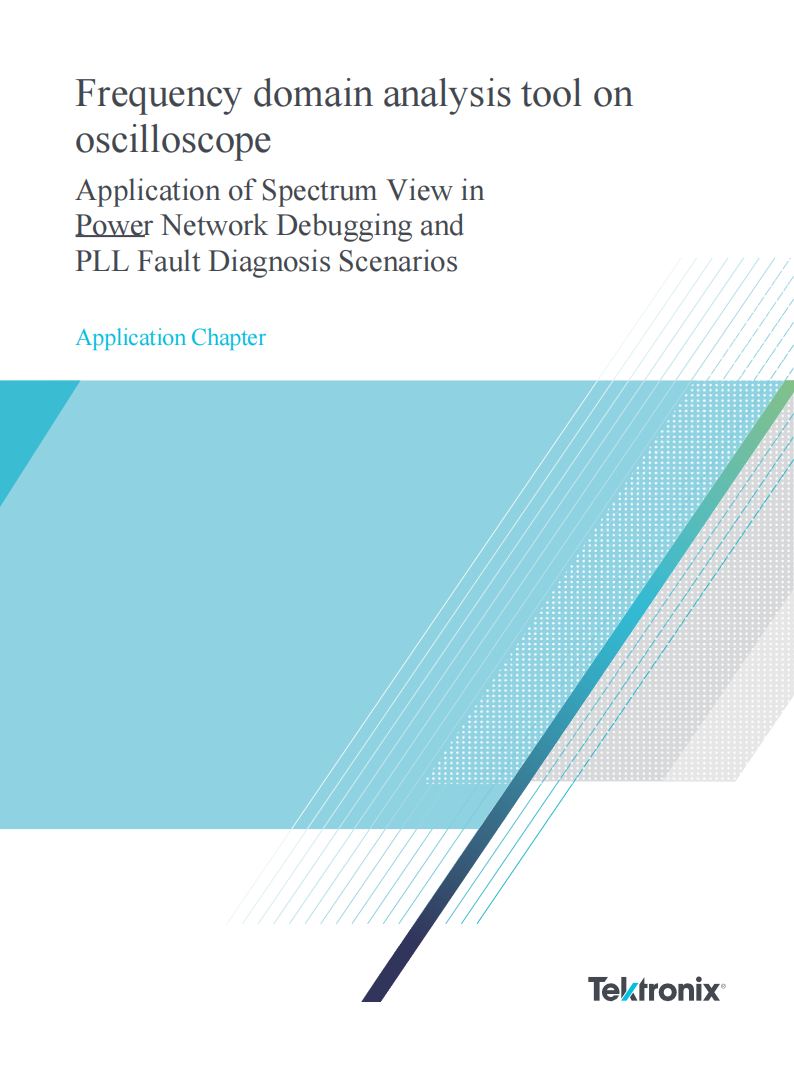 Frequency domain analysis tool on oscilloscope

Application of Spectrum View in Power Network Debugging and PLL Fault Diagnosis Scenarios

Application Chapter

Tektronix®